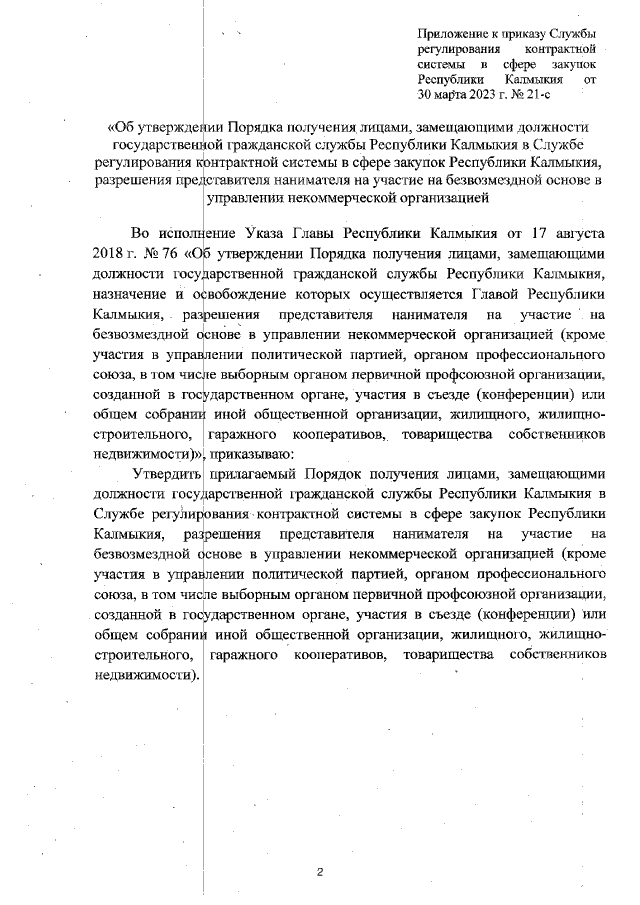 Приложение к приказу Службы регулирования контрактной системы в сфере закупок Республики Калмыкия от 30 марта 2023 г. № 21-с

«Об утверждении Порядка получения лицами, замещающими должности государственной гражданской службы Республики Калмыкия в Службе регулирования контрактной системы в сфере закупок Республики Калмыкия, разрешения представителя нанимателя на участие на безвозмездной основе в управлении некоммерческой организацией

Во исполнение Указа Главы Республики Калмыкия от 17 августа 2018 г. № 76 «Об утверждении Порядка получения лицами, замещающими должности государственной гражданской службы Республики Калмыкия, назначение и освобождение которых осуществляется Главой Республики Калмыкия, разрешения представителя нанимателя на участие на безвозмездной основе в управлении некоммерческой организацией (кроме участия в управлении политической партией, органом профессионального союза, в том числе выборным органом первичной профсоюзной организации, созданной в государственном органе, участия в съезде (конференции) или общем собрании иной общественной организации, жилищного, жилищно-строительного, гаражного кооперативов, товарищества собственников недвижимости)», приказываю:

Утвердить прилагаемый Порядок получения лицами, замещающими должности государственной гражданской службы Республики Калмыкия в Службе регулирования контрактной системы в сфере закупок Республики Калмыкия, разрешения представителя нанимателя на участие на безвозмездной основе в управлении некоммерческой организацией (кроме участия в управлении политической партией, органом профессионального союза, в том числе выборным органом первичной профсоюзной организации, созданной в государственном органе, участия в съезде (конференции) или общем собрании иной общественной организации, жилищного, жилищно-строительного, гаражного кооперативов, товарищества собственников недвижимости).

2